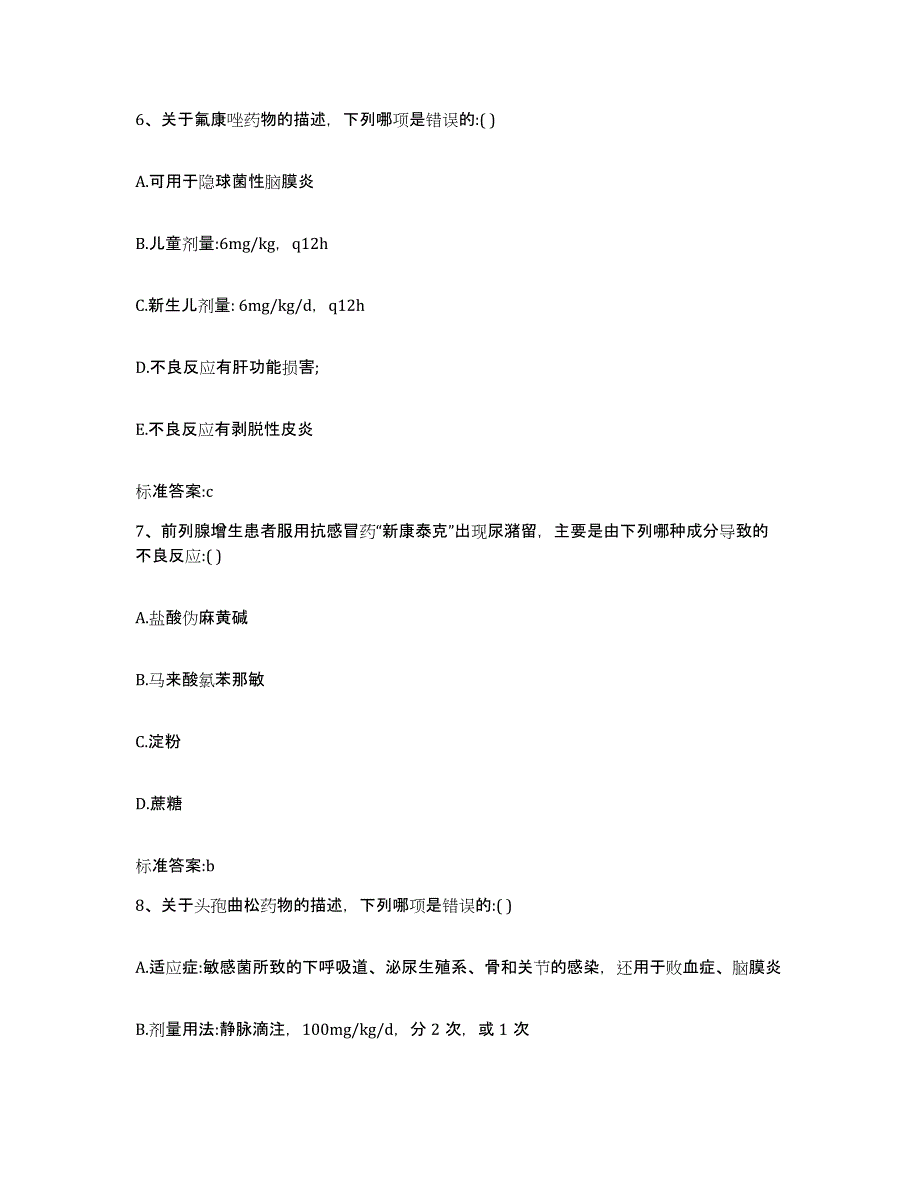 6、关于氟康唑药物的描述，下列哪项是错误的:( )

A.可用于隐球菌性脑膜炎

B.儿童剂量:6mg/kg，q12h

C.新生儿剂量: 6mg/kg/d，q12h

D.不良反应有肝功能损害;

E.不良反应有剥脱性皮炎

标准答案:c

7、前列腺增生患者服用抗感冒药“新康泰克”出现尿潴留，主要是由下列哪种成分导致的不良反应:( )

A.盐酸伪麻黄碱

B.马来酸氯苯那敏

C.淀粉

D.蔗糖

标准答案:b

8、关于头孢曲松药物的描述，下列哪项是错误的:( )

A.适应症:敏感菌所致的下呼吸道、泌尿生殖系、骨和关节的感染，还用于败血症、脑膜炎

B.剂量用法:静脉滴注，100mg/kg/d，分 2 次，或 1 次